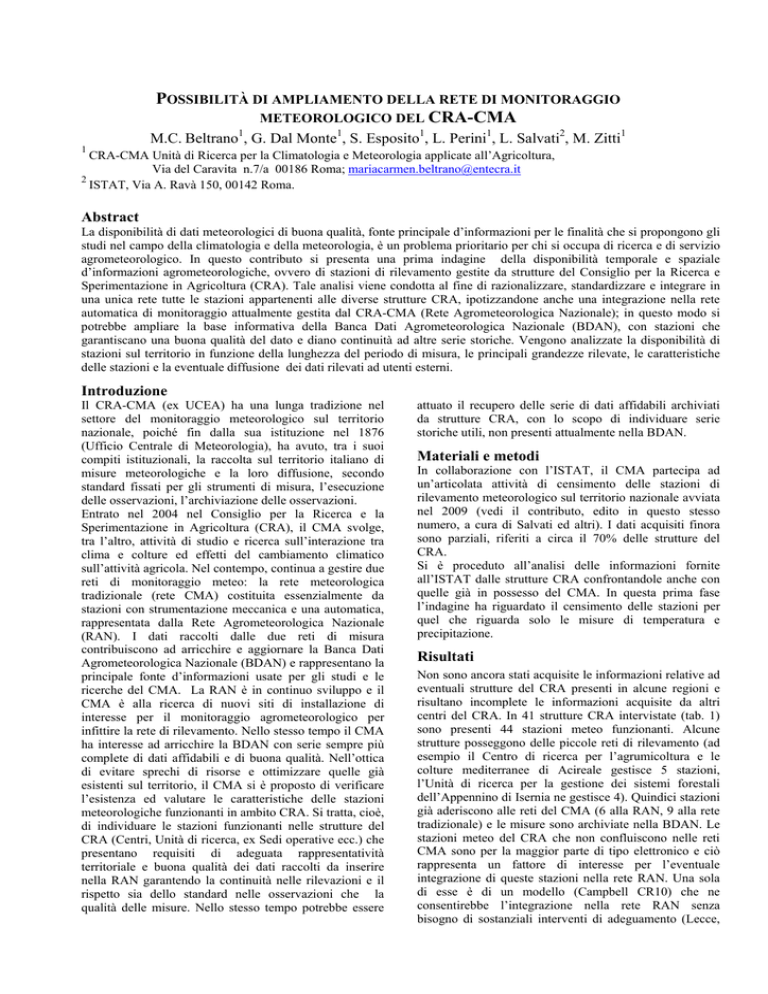 POSSIBILITÀ DI AMPLIAMENTO DELLA RETE DI MONITORAGGIO METEOROLOGICO DEL CRA-CMA

M.C. Beltrano$^1$, G. Dal Monte$^1$, S. Esposito$^1$, L. Perini$^1$, L. Salvati$^2$, M. Zitti$^1$

$^1$ CRA-CMA Unità di Ricerca per la Climatologia e Meteorologia applicate all'Agricoltura, Via del Caravita n.7/a 00186 Roma; mariacarmen.beltrano@entecra.it

$^2$ ISTAT, Via A. Ravà 150, 00142 Roma.

Abstract

La disponibilità di dati meteorologici di buona qualità, fonte principale d'informazioni per le finalità che si propongono gli studi nel campo della climatologia e della meteorologia, è un problema prioritario per chi si occupa di ricerca e di servizio agrometeorologico. In questo contributo si presenta una prima indagine della disponibilità temporale e spaziale d'informazioni agrometeorologiche, ovvero di stazioni di rilevamento gestite da strutture del Consiglio per la Ricerca e Sperimentazione in Agricoltura (CRA). Tale analisi viene condotta al fine di razionalizzare, standardizzare e integrare in una unica rete tutte le stazioni appartenenti alle diverse strutture CRA, ipotizzandone anche una integrazione nella rete automatica di monitoraggio attualmente gestita dal CRA-CMA (Rete Agrometeorologica Nazionale); in questo modo si potrebbe ampliare la base informativa della Banca Dati Agrometeorologica Nazionale (BDAN), con stazioni che garantiscano una buona qualità del dato e diano continuità ad altre serie storiche. Vengono analizzate la disponibilità di stazioni sul territorio in funzione della lunghezza del periodo di misura, le principali grandezze rilevate, le caratteristiche delle stazioni e la eventuale diffusione dei dati rilevati ad utenti esterni.

Introduzione

Il CRA-CMA (ex UCEA) ha una lunga tradizione nel settore del monitoraggio meteorologico sul territorio nazionale, poiché fin dalla sua istituzione nel 1876 (Ufficio Centrale di Meteorologia), ha avuto, tra i suoi compiti istituzionali, la raccolta sul territorio italiano di misure meteorologiche e la loro diffusione, secondo standard fissati per gli strumenti di misura, l'esecuzione delle osservazioni, l'archiviazione delle osservazioni.
Entrato nel 2004 nel Consiglio per la Ricerca e la Sperimentazione in Agricoltura (CRA), il CMA svolge, tra l'altro, attività di studio e ricerca sull'interazione tra clima e colture ed effetti del cambiamento climatico sull'attività agricola. Nel contempo, continua a gestire due reti di monitoraggio meteo: la rete meteorologica tradizionale (rete CMA) costituita essenzialmente da stazioni con strumentazione meccanica e una automatica, rappresentata dalla Rete Agrometeorologica Nazionale (RAN). I dati raccolti dalle due reti di misura contribuiscono ad arricchire e aggiornare la Banca Dati Agrometeorologica Nazionale (BDAN) e rappresentano la principale fonte d'informazioni usate per gli studi e le ricerche del CMA. La RAN è in continuo sviluppo e il CMA è alla ricerca di nuovi siti di installazione di interesse per il monitoraggio agrometeorologico per infittire la rete di rilevamento. Nello stesso tempo il CMA ha interesse ad arricchire la BDAN con serie sempre più complete di dati affidabili e di buona qualità. Nell'ottica di evitare sprechi di risorse e ottimizzare quelle già esistenti sul territorio, il CMA si è proposto di verificare l'esistenza ed valutare le caratteristiche delle stazioni meteorologiche funzionanti in ambito CRA. Si tratta, cioè, di individuare le stazioni funzionanti nelle strutture del CRA (Centri, Unità di ricerca, ex Sedi operative ecc.) che presentano requisiti di adeguata rappresentatività territoriale e buona qualità dei dati raccolti da inserire nella RAN garantendo la continuità nelle rilevazioni e il rispetto sia dello standard nelle osservazioni che la qualità delle misure. Nello stesso tempo potrebbe essere attuato il recupero delle serie di dati affidabili archiviati da strutture CRA, con lo scopo di individuare serie storiche utili, non presenti attualmente nella BDAN.

Materiali e metodi

In collaborazione con l'ISTAT, il CMA partecipa ad un'articolata attività di censimento delle stazioni di rilevamento meteorologico sul territorio nazionale avviata nel 2009 (vedi il contributo, edito in questo stesso numero, a cura di Salvati ed altri). I dati acquisiti finora sono parziali, riferiti a circa il 70% delle strutture del CRA.
Si è proceduto all'analisi delle informazioni fornite all'ISTAT dalle strutture CRA confrontandole anche con quelle già in possesso del CMA. In questa prima fase l'indagine ha riguardato il censimento delle stazioni per quel che riguarda solo le misure di temperatura e precipitazione.

Risultati

Non sono ancora stati acquisite le informazioni relative ad eventuali strutture del CRA presenti in alcune regioni e risultano incomplete le informazioni acquisite da altri centri del CRA. In 41 strutture CRA intervistate (tab. 1) sono presenti 44 stazioni meteo funzionanti. Alcune strutture posseggono delle piccole reti di rilevamento (ad esempio il Centro di ricerca per l'agrumicoltura e le colture mediterranee di Acireale gestisce 5 stazioni, l'Unità di ricerca per la gestione dei sistemi forestali dell'Appennino di Isernia ne gestisce 4). Quindici stazioni già aderiscono alle reti del CMA (6 alla RAN, 9 alla rete tradizionale) e le misure sono archiviate nella BDAN. Le stazioni meteo del CRA che non confluiscono nelle reti CMA sono per la maggior parte di tipo elettronico e ciò rappresenta un fattore di interesse per l'eventuale integrazione di queste stazioni nella rete RAN. Una sola di esse è di un modello (Campbell CR10) che ne consentirebbe l'integrazione nella rete RAN senza bisogno di sostanziali interventi di adeguamento (Lecce,